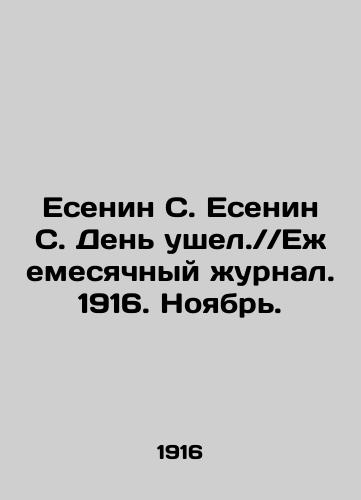 Есенин С. Есенин С. День ушел.//Ежемесячный журнал. 1916. Ноябрь.

1916